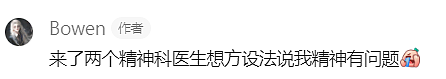 Bowen 作者

来了两个精神科医生想方设法说我精神有问题